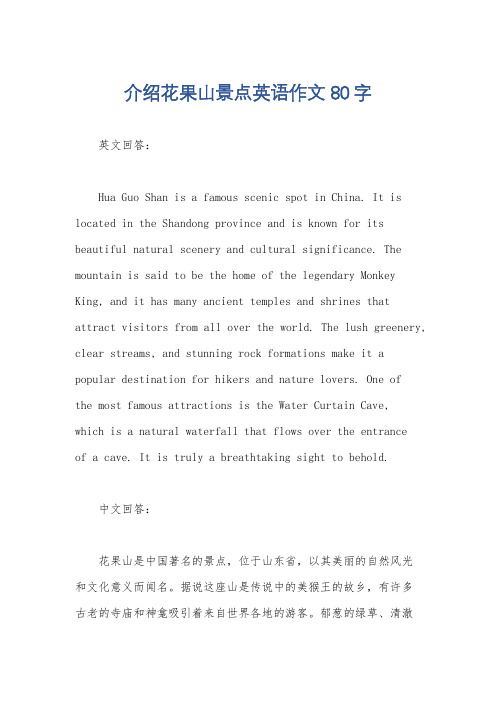 介绍花果山景点英语作文80字

英文回答：

Hua Guo Shan is a famous scenic spot in China. It is located in the Shandong province and is known for its beautiful natural scenery and cultural significance. The mountain is said to be the home of the legendary Monkey King, and it has many ancient temples and shrines that attract visitors from all over the world. The lush greenery, clear streams, and stunning rock formations make it a popular destination for hikers and nature lovers. One of the most famous attractions is the Water Curtain Cave, which is a natural waterfall that flows over the entrance of a cave. It is truly a breathtaking sight to behold.

中文回答：

花果山是中国著名的景点，位于山东省，以其美丽的自然风光和文化意义而闻名。据说这座山是传说中的美猴王的故乡，有许多古老的寺庙和神龛吸引着来自世界各地的游客。郁葱的绿草、清澈